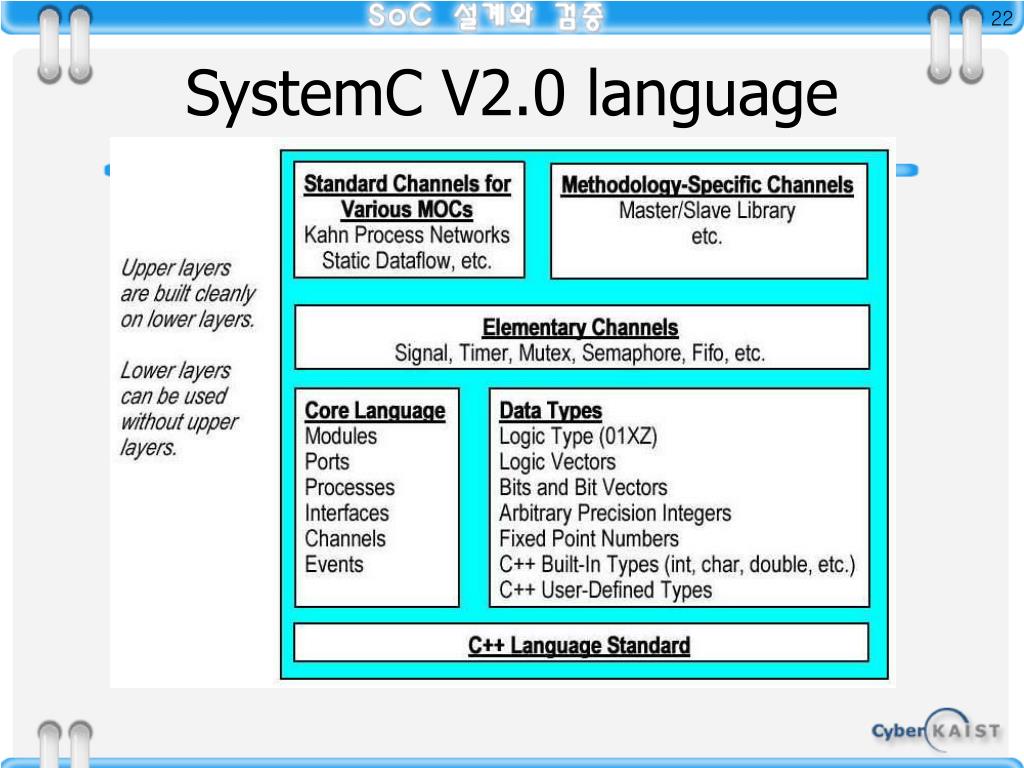 SoC 설계와 검증

22

SystemC V2.0 language

Upper layers are built cleanly on lower layers.

Lower layers can be used without upper layers.

Standard Channels for Various MOCs
Kahn Process Networks
Static Dataflow, etc.

Methodology-Specific Channels
Master/Slave Library
etc.

Elementary Channels
Signal, Timer, Mutex, Semaphore, Fifo, etc.

Core Language
Modules
Ports
Processes
Interfaces
Channels
Events

Data Types
Logic Type (01XZ)
Logic Vectors
Bits and Bit Vectors
Arbitrary Precision Integers
Fixed Point Numbers
C++ Built-In Types (int, char, double, etc.)
C++ User-Defined Types

C++ Language Standard

Cyber KAIST